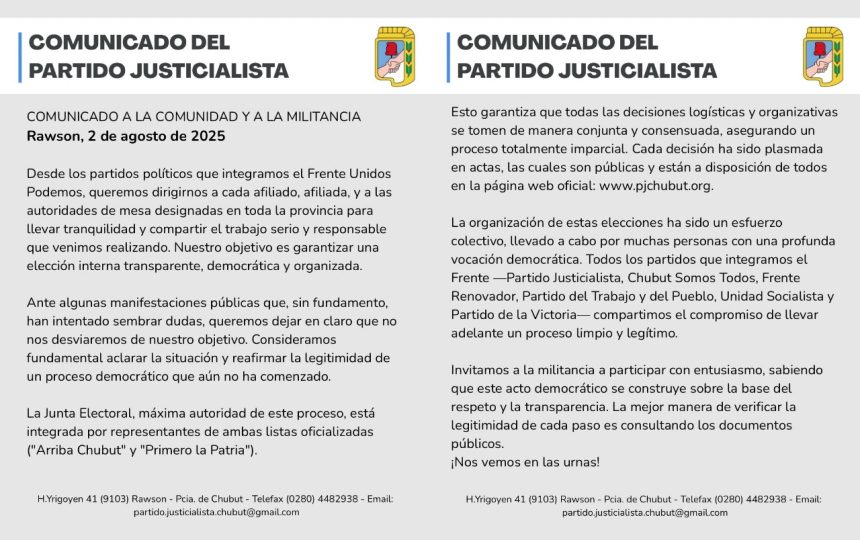 COMUNICADO DEL PARTIDO JUSTICIALISTA

COMUNICADO A LA COMUNIDAD Y A LA MILITANCIA
Rawson, 2 de agosto de 2025

Desde los partidos políticos que integramos el Frente Unidos Podemos, queremos dirigirnos a cada afiliado, afiliada, y a las autoridades de mesa designadas en toda la provincia para llevar tranquilidad y compartir el trabajo serio y responsable que venimos realizando. Nuestro objetivo es garantizar una elección interna transparente, democrática y organizada.

Ante algunas manifestaciones públicas que, sin fundamento, han intentado sembrar dudas, queremos dejar en claro que no nos desviaremos de nuestro objetivo. Consideramos fundamental aclarar la situación y reafirmar la legitimidad de un proceso democrático que aún no ha comenzado.

La Junta Electoral, máxima autoridad de este proceso, está integrada por representantes de ambas listas oficializadas ("Arriba Chubut" y "Primero la Patria").

H.Yrigoyen 41 (9103) Rawson - Pcia. de Chubut - Telefax (0280) 4482938 - Email: partido.justicialista.chubut@gmail.com

COMUNICADO DEL PARTIDO JUSTICIALISTA

Esto garantiza que todas las decisiones logísticas y organizativas se tomen de manera conjunta y consensuada, asegurando un proceso totalmente imparcial. Cada decisión ha sido plasmada en actas, las cuales son públicas y están a disposición de todos en la página web oficial: www.pjchubut.org.

La organización de estas elecciones ha sido un esfuerzo colectivo, llevado a cabo por muchas personas con una profunda vocación democrática. Todos los partidos que integramos el Frente —Partido Justicialista, Chubut Somos Todos, Frente Renovador, Partido del Trabajo y del Pueblo, Unidad Socialista y Partido de la Victoria— compartimos el compromiso de llevar adelante un proceso limpio y legítimo.

Invitamos a la militancia a participar con entusiasmo, sabiendo que este acto democrático se construye sobre la base del respeto y la transparencia. La mejor manera de verificar la legitimidad de cada paso es consultando los documentos públicos.
¡Nos vemos en las urnas!

H.Yrigoyen 41 (9103) Rawson - Pcia. de Chubut - Telefax (0280) 4482938 - Email: partido.justicialista.chubut@gmail.com